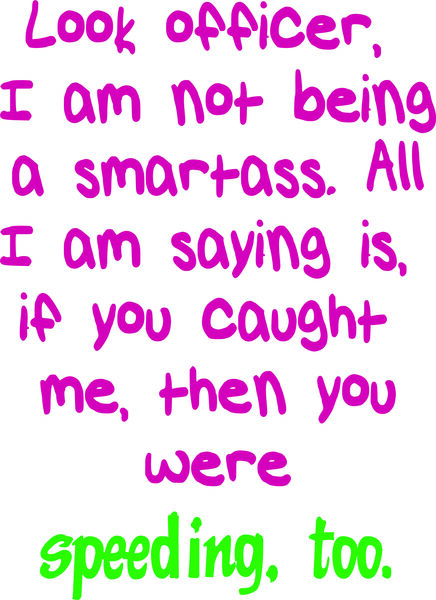 Look officer, I am not being a smartass. All I am saying is, if you caught me, then you were speeding, too.